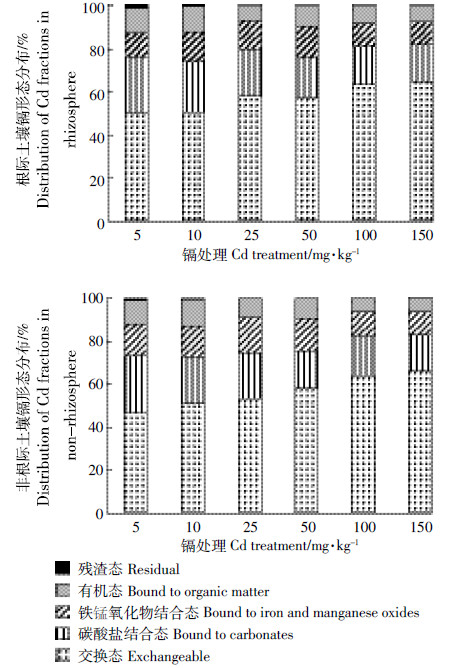 根际土壤镉形态分布/%
Distribution of Cd fractions in rhizosphere

100
80
60
40
20
0

5 10 25 50 100 150

镉处理 Cd treatment/mg·kg$^{-1}$

非根际土壤镉形态分布/%
Distribution of Cd fractions in non-rhizosphere

100
80
60
40
20
0

5 10 25 50 100 150

镉处理 Cd treatment/mg·kg$^{-1}$

残渣态 Residual
有机态 Bound to organic matter
铁锰氧化物结合态 Bound to iron and manganese oxides
碳酸盐结合态 Bound to carbonates
交换态 Exchangeable